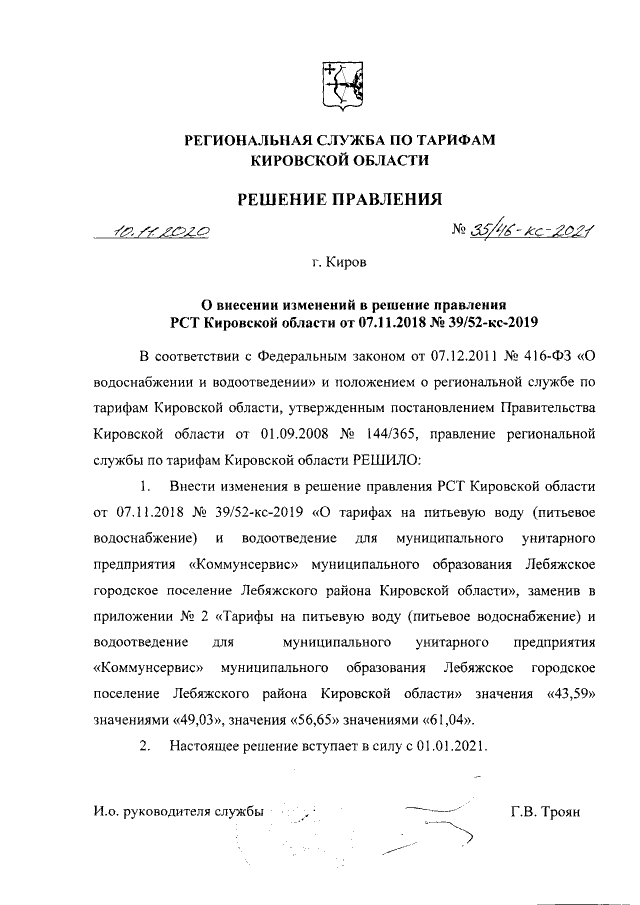 РЕГИОНАЛЬНАЯ СЛУЖБА ПО ТАРИФАМ
КИРОВСКОЙ ОБЛАСТИ

РЕШЕНИЕ ПРАВЛЕНИЯ

10.11.2020 № 35/46-кс-2021

г. Киров

О внесении изменений в решение правления
РСТ Кировской области от 07.11.2018 № 39/52-кс-2019

В соответствии с Федеральным законом от 07.12.2011 № 416-ФЗ «О водоснабжении и водоотведении» и положением о региональной службе по тарифам Кировской области, утвержденным постановлением Правительства Кировской области от 01.09.2008 № 144/365, правление региональной службы по тарифам Кировской области РЕШИЛО:

1. Внести изменения в решение правления РСТ Кировской области от 07.11.2018 № 39/52-кс-2019 «О тарифах на питьевую воду (питьевое водоснабжение) и водоотведение для муниципального унитарного предприятия «Коммунсервис» муниципального образования Лебяжское городское поселение Лебяжского района Кировской области», заменив в приложении № 2 «Тарифы на питьевую воду (питьевое водоснабжение) и водоотведение для муниципального унитарного предприятия «Коммунсервис» муниципального образования Лебяжское городское поселение Лебяжского района Кировской области» значения «43,59» значениями «49,03», значения «56,65» значениями «61,04».

2. Настоящее решение вступает в силу с 01.01.2021.

И.о. руководителя службы Г.В. Троян